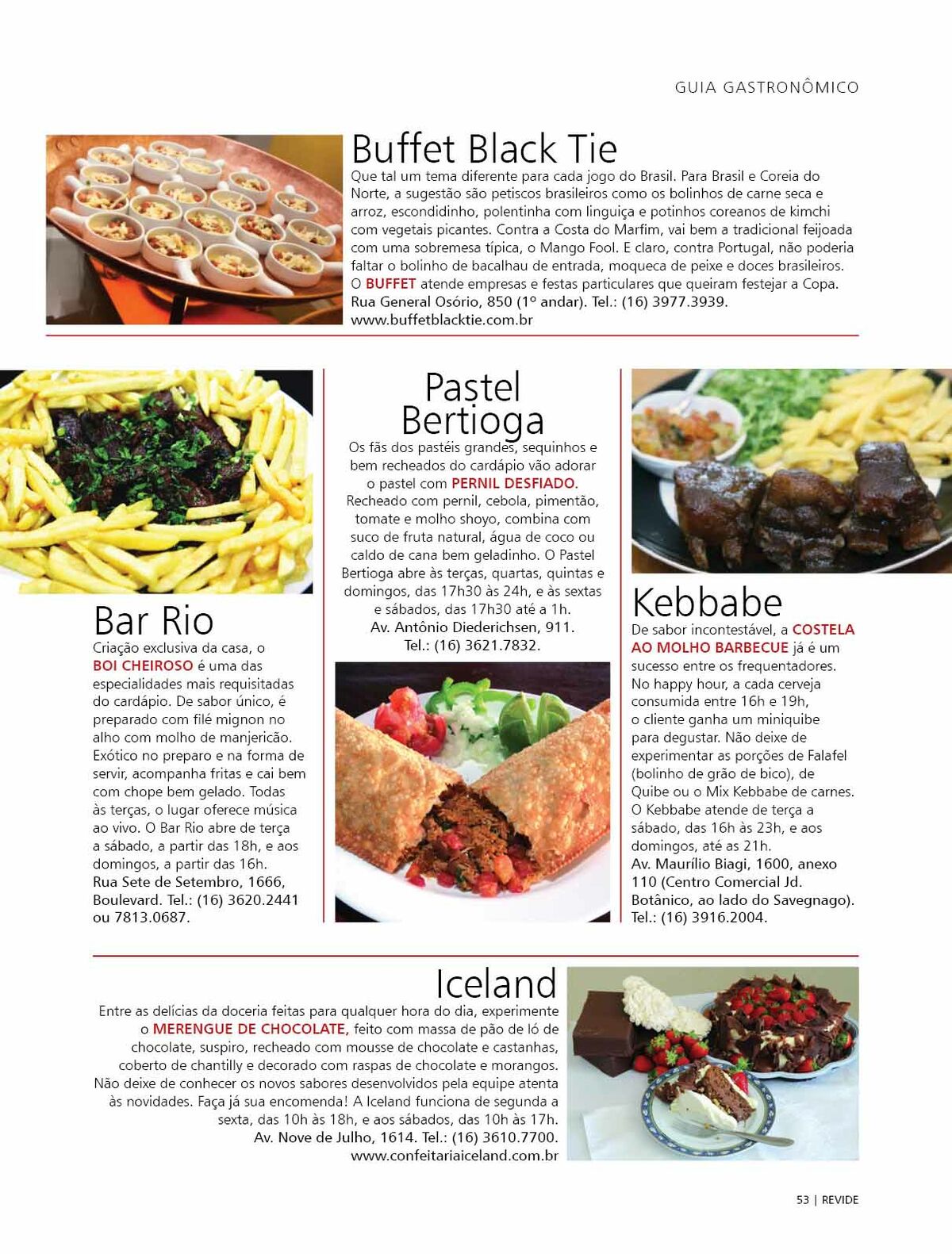 GUIA GASTRONÔMICO

Buffet Black Tie
Que tal um tema diferente para cada jogo do Brasil. Para Brasil e Coreia do Norte, a sugestão são petiscos brasileiros como os bolinhos de carne seca e arroz, escondidinho, polentinha com linguiça e potinhos coreanos de kimchi com vegetais picantes. Contra a Costa do Marfim, vai bem a tradicional feijoada com uma sobremesa típica, o Mango Fool. E claro, contra Portugal, não poderia faltar o bolinho de bacalhau de entrada, moqueca de peixe e doces brasileiros. O BUFFET atende empresas e festas particulares que queiram festejar a Copa. Rua General Osório, 850 (1º andar). Tel.: (16) 3977.3939. www.buffetblacktie.com.br

Bar Rio
Criação exclusiva da casa, o BOI CHEIROSO é uma das especialidades mais requisitadas do cardápio. De sabor único, é preparado com filé mignon no alho com molho de manjericão. Exótico no preparo e na forma de servir, acompanha fritas e cai bem com chope bem gelado. Todas às terças, o lugar oferece música ao vivo. O Bar Rio abre de terça a sábado, a partir das 18h, e aos domingos, a partir das 16h. Rua Sete de Setembro, 1666, Boulevard. Tel.: (16) 3620.2441 ou 7813.0687.

Pastel Bertioga
Os fãs dos pastéis grandes, sequinhos e bem recheados do cardápio vão adorar o pastel com PERNIL DESFIADO. Recheado com pernil, cebola, pimentão, tomate e molho shoyo, combina com suco de fruta natural, água de coco ou caldo de cana bem geladinho. O Pastel Bertioga abre às terças, quartas, quintas e domingos, das 17h30 às 24h, e às sextas e sábados, das 17h30 até a 1h. Av. Antônio Diederichsen, 911. Tel.: (16) 3621.7832.

Kebbabe
De sabor incontestável, a COSTELA AO MOLHO BARBECUE já é um sucesso entre os frequentadores. No happy hour, a cada cerveja consumida entre 16h e 19h, o cliente ganha um miniquibe para degustar. Não deixe de experimentar as porções de Falafel (bolinho de grão de bico), de Quibe ou o Mix Kebbabe de carnes. O Kebbabe atende de terça a sábado, das 16h às 23h, e aos domingos, até as 21h. Av. Maurílio Biagi, 1600, anexo 110 (Centro Comercial Jd. Botânico, ao lado do Savegnago). Tel.: (16) 3916.2004.

Iceland
Entre as delícias da doceria feitas para qualquer hora do dia, experimente o MERENGUE DE CHOCOLATE, feito com massa de pão de ló de chocolate, suspiro, recheado com mousse de chocolate e castanhas, coberto de chantilly e decorado com raspas de chocolate e morangos. Não deixe de conhecer os novos sabores desenvolvidos pela equipe atenta às novidades. Faça já sua encomenda! A Iceland funciona de segunda a sexta, das 10h às 18h, e aos sábados, das 10h às 17h. Av. Nove de Julho, 1614. Tel.: (16) 3610.7700. www.confeitariaiceland.com.br

53 | REVIDE